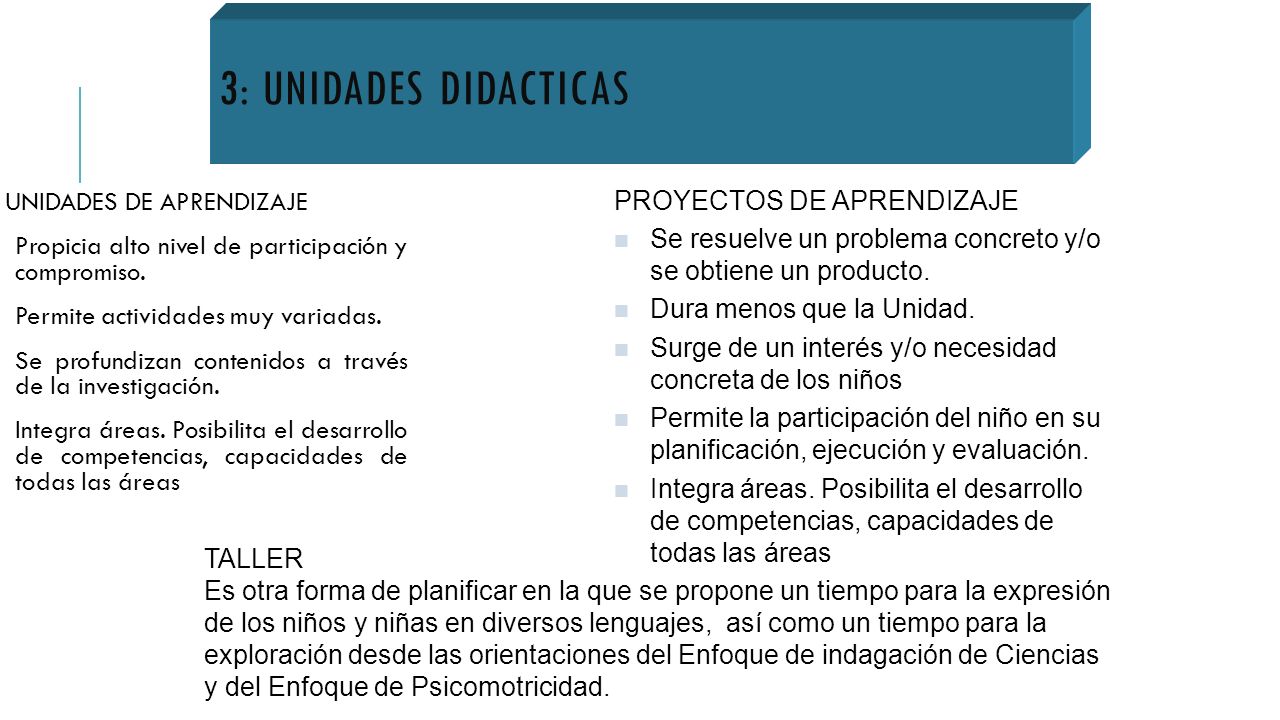 3: UNIDADES DIDACTICAS

UNIDADES DE APRENDIZAJE

Propicia alto nivel de participación y compromiso.

Permite actividades muy variadas.

Se profundizan contenidos a través de la investigación.

Integra áreas. Posibilita el desarrollo de competencias, capacidades de todas las áreas

PROYECTOS DE APRENDIZAJE

Se resuelve un problema concreto y/o se obtiene un producto.

Dura menos que la Unidad.

Surge de un interés y/o necesidad concreta de los niños

Permite la participación del niño en su planificación, ejecución y evaluación.

Integra áreas. Posibilita el desarrollo de competencias, capacidades de todas las áreas

TALLER
Es otra forma de planificar en la que se propone un tiempo para la expresión de los niños y niñas en diversos lenguajes, así como un tiempo para la exploración desde las orientaciones del Enfoque de indagación de Ciencias y del Enfoque de Psicomotricidad.